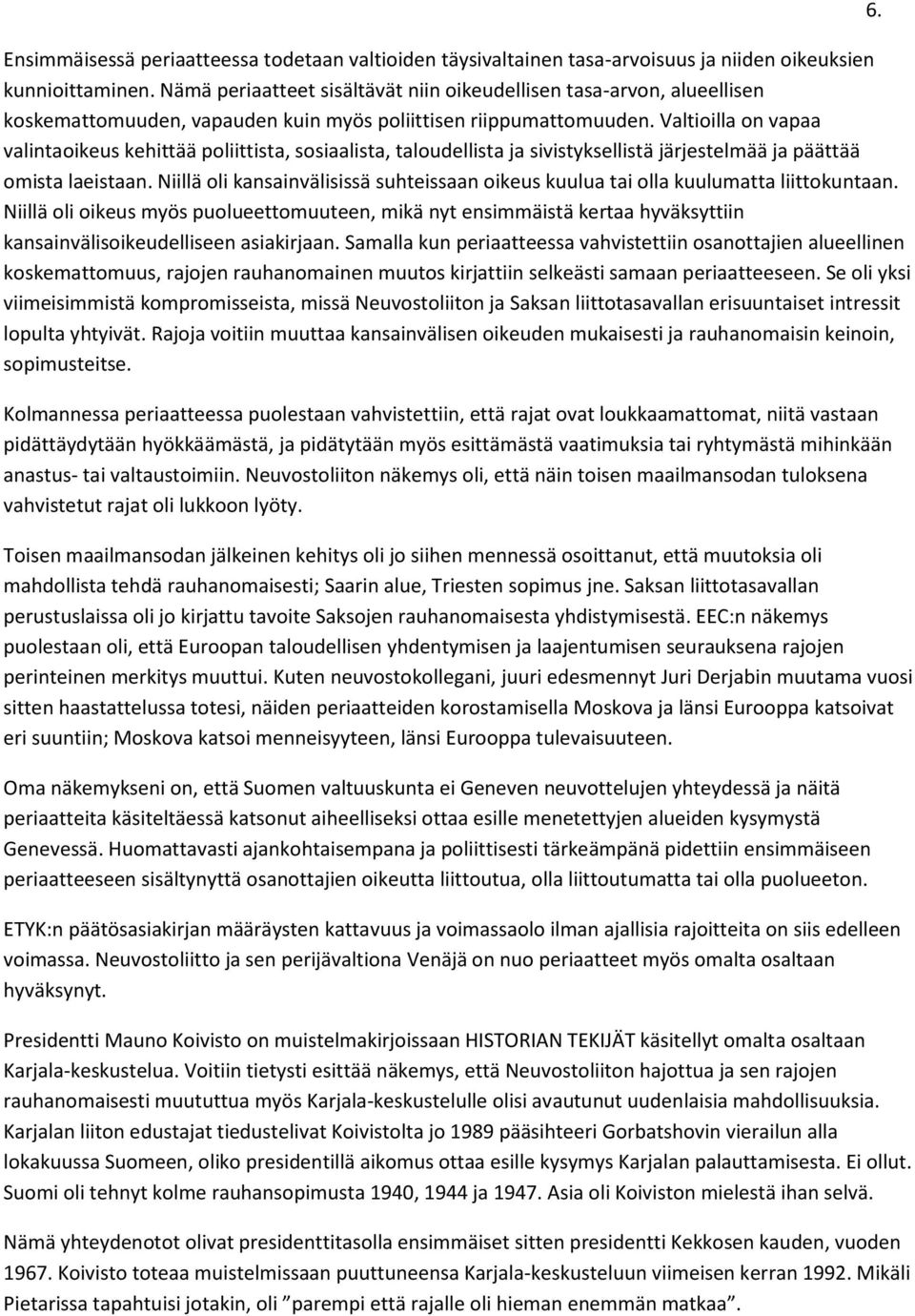 6.

Ensimmäisessä periaatteessa todetaan valtioiden täysivaltainen tasa-arvoisuus ja niiden oikeuksien kunnioittaminen. Nämä periaatteet sisältävät niin oikeudellisen tasa-arvon, alueellisen koskemattomuuden, vapauden kuin myös poliittisen riippumattomuuden. Valtioilla on vapaa valintaoikeus kehittää poliittista, sosiaalista, taloudellista ja sivistyksellistä järjestelmää ja päättää omista laeistaan. Niillä oli kansainvälisissä suhteissaan oikeus kuulua tai olla kuulumatta liittokuntaan. Niillä oli oikeus myös puolueettomuuteen, mikä nyt ensimmäistä kertaa hyväksyttiin kansainvälisoikeudelliseen asiakirjaan. Samalla kun periaatteessa vahvistettiin osanottajien alueellinen koskemattomuus, rajojen rauhanomainen muutos kirjattiin selkeästi samaan periaatteeseen. Se oli yksi viimeisimmistä kompromisseista, missä Neuvostoliiton ja Saksan liittotasavallan erisuuntaiset intressit lopulta yhtyivät. Rajoja voitiin muuttaa kansainvälisen oikeuden mukaisesti ja rauhanomaisin keinoin, sopimusteitse.

Kolmannessa periaatteessa puolestaan vahvistettiin, että rajat ovat loukkaamattomat, niitä vastaan pidättäydytään hyökkäämästä, ja pidätytään myös esittämästä vaatimuksia tai ryhtymästä mihinkään anastus- tai valtaustoimiin. Neuvostoliiton näkemys oli, että näin toisen maailmansodan tuloksena vahvistetut rajat oli lukkoon lyöty.

Toisen maailmansodan jälkeinen kehitys oli jo siihen mennessä osoittanut, että muutoksia oli mahdollista tehdä rauhanomaisesti; Saarin alue, Triesten sopimus jne. Saksan liittotasavallan perustuslaissa oli jo kirjattu tavoite Saksojen rauhanomaisesta yhdistymisestä. EEC:n näkemys puolestaan oli, että Euroopan taloudellisen yhdentymisen ja laajentumisen seurauksena rajojen perinteinen merkitys muuttui. Kuten neuvostokollegani, juuri edesmennyt Juri Derjabin muutama vuosi sitten haastattelussa totesi, näiden periaatteiden korostamisella Moskova ja länsi Eurooppa katsoivat eri suuntiin; Moskova katsoi menneisyyteen, länsi Eurooppa tulevaisuuteen.

Oma näkemykseni on, että Suomen valtuuskunta ei Geneven neuvottelujen yhteydessä ja näitä periaatteita käsiteltäessä katsonut aiheelliseksi ottaa esille menetettyjen alueiden kysymystä Genevessä. Huomattavasti ajankohtaisempana ja poliittisesti tärkeämpänä pidettiin ensimmäiseen periaatteeseen sisältynyttä osanottajien oikeutta liittoutua, olla liittoutumatta tai olla puolueeton.

ETYK:n päätösasiakirjan määräysten kattavuus ja voimassaolo ilman ajallisia rajoitteita on siis edelleen voimassa. Neuvostoliitto ja sen perijävaltiona Venäjä on nuo periaatteet myös omalta osaltaan hyväksynyt.

Presidentti Mauno Koivisto on muistelmakirjoissaan HISTORIAN TEKIJÄT käsitellyt omalta osaltaan Karjala-keskustelua. Voitiin tietysti esittää näkemys, että Neuvostoliiton hajottua ja sen rajojen rauhanomaisesti muututtua myös Karjala-keskustelulle olisi avautunut uudenlaisia mahdollisuuksia. Karjalan liiton edustajat tiedustelivat Koivistolta jo 1989 pääsihteeri Gorbatshovin vierailun alla lokakuussa Suomeen, oliko presidentillä aikomus ottaa esille kysymys Karjalan palauttamisesta. Ei ollut. Suomi oli tehnyt kolme rauhansopimusta 1940, 1944 ja 1947. Asia oli Koiviston mielestä ihan selvä.

Nämä yhteydenotot olivat presidenttitasolla ensimmäiset sitten presidentti Kekkosen kauden, vuoden 1967. Koivisto toteaa muistelmissaan puuttuneensa Karjala-keskusteluun viimeisen kerran 1992. Mikäli Pietarissa tapahtuisi jotakin, oli ”parempi että rajalle oli hieman enemmän matkaa”.